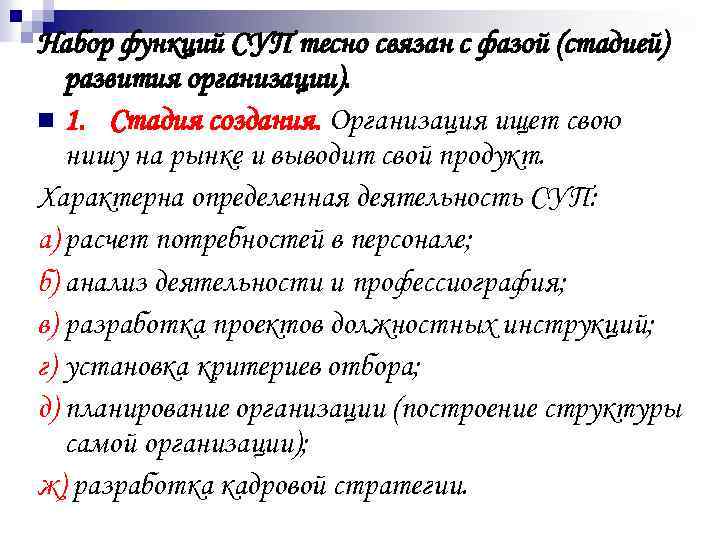 Набор функций СУП тесно связан с фазой (стадией) развития организации).

1. Стадия создания. Организация ищет свою нишу на рынке и выводит свой продукт.

Характерна определенная деятельность СУП:

а) расчет потребностей в персонале;

б) анализ деятельности и профессиография;

в) разработка проектов должностных инструкций;

г) установка критериев отбора;

д) планирование организации (построение структуры самой организации);

ж) разработка кадровой стратегии.